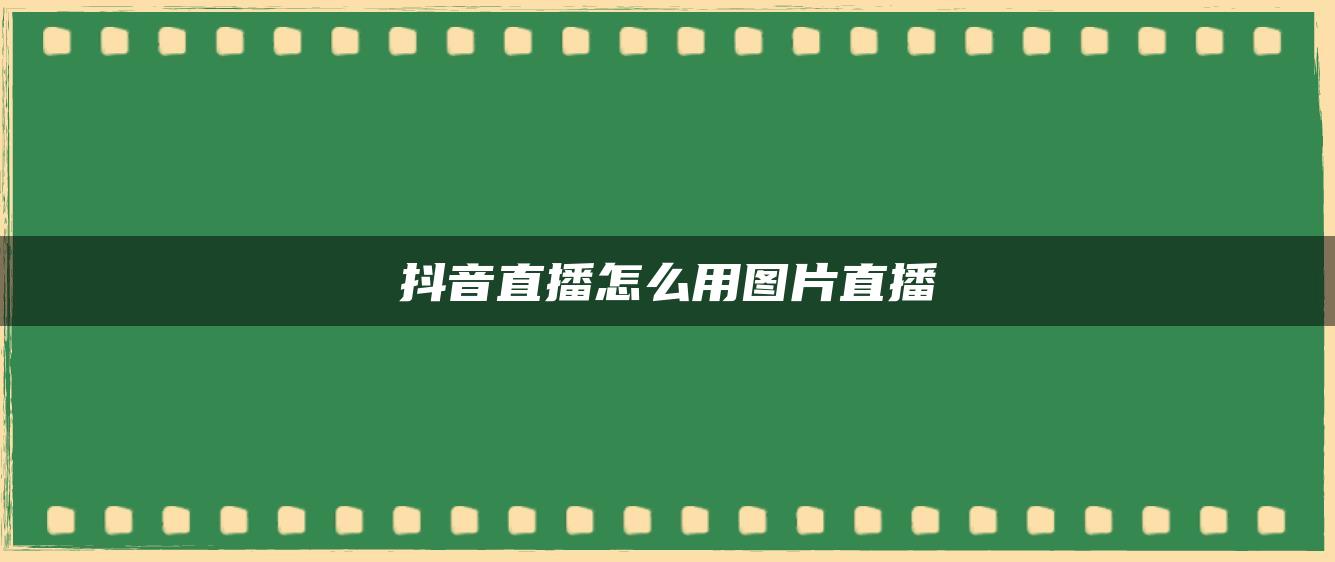 抖音直播怎么用图片直播